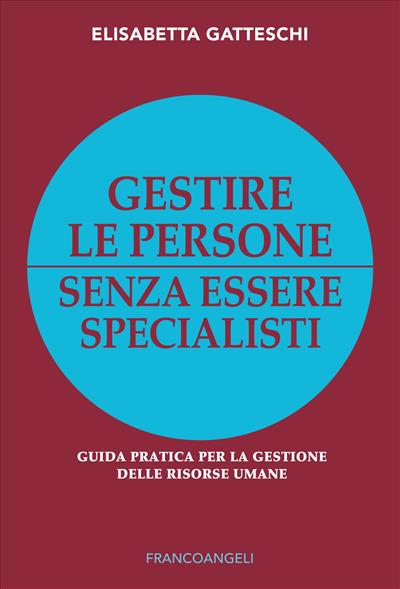 ELISABETTA GATTESCHI

GESTIRE LE PERSONE

SENZA ESSERE SPECIALISTI

GUIDA PRATICA PER LA GESTIONE DELLE RISORSE UMANE

FRANCOANGELI